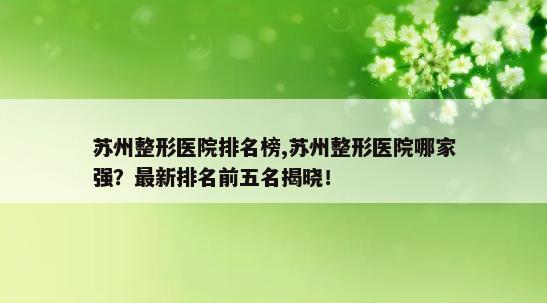 苏州整形医院排名榜,苏州整形医院哪家强？最新排名前五名揭晓！